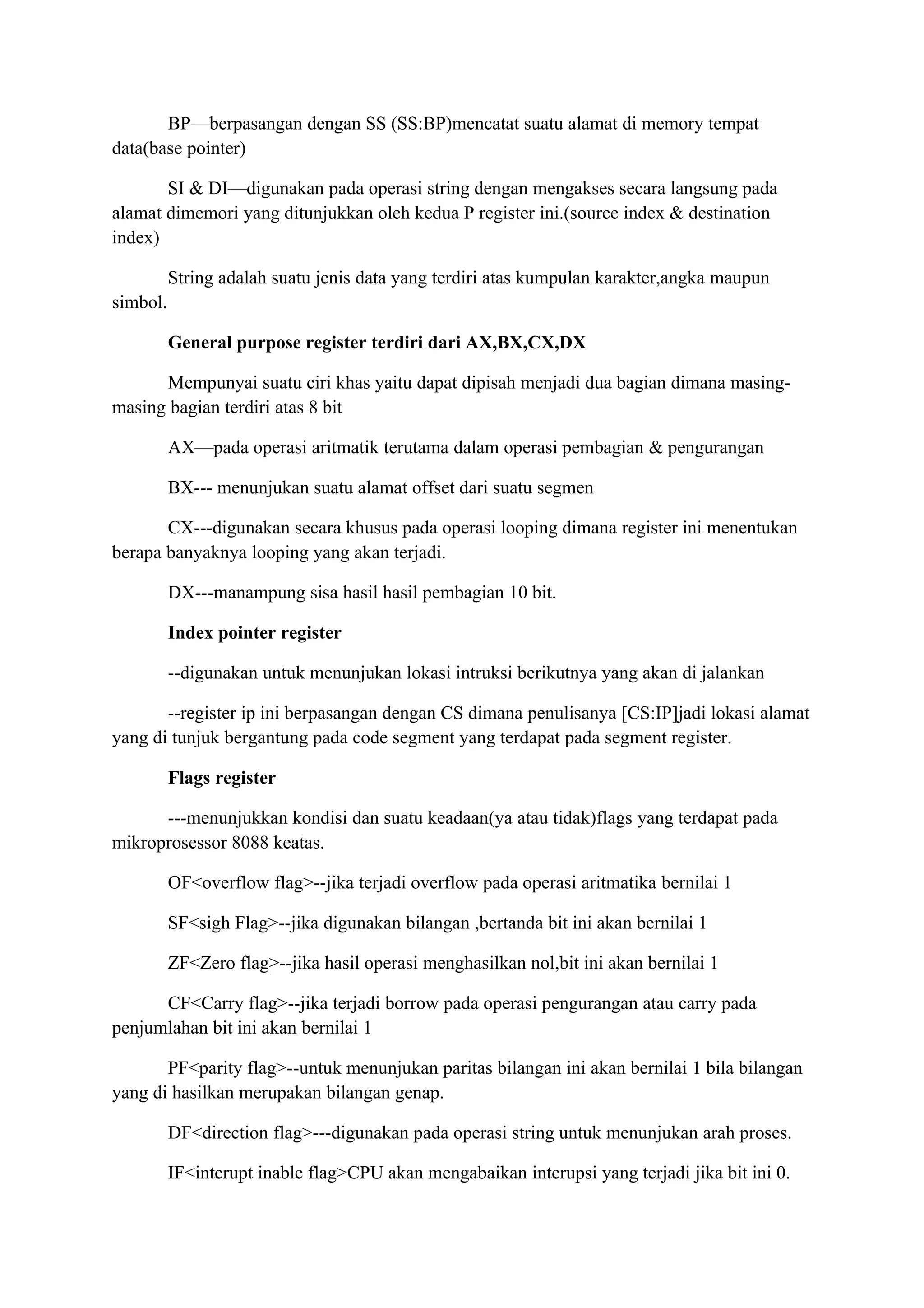 BP—berpasangan dengan SS (SS:BP)mencatat suatu alamat di memory tempat data(base pointer)

SI & DI—digunakan pada operasi string dengan mengakses secara langsung pada alamat dimemori yang ditunjukkan oleh kedua P register ini.(source index & destination index)

String adalah suatu jenis data yang terdiri atas kumpulan karakter,angka maupun simbol.

General purpose register terdiri dari AX,BX,CX,DX

Mempunyai suatu ciri khas yaitu dapat dipisah menjadi dua bagian dimana masing-masing bagian terdiri atas 8 bit

AX—pada operasi aritmatik terutama dalam operasi pembagian & pengurangan

BX--- menunjukan suatu alamat offset dari suatu segmen

CX---digunakan secara khusus pada operasi looping dimana register ini menentukan berapa banyaknya looping yang akan terjadi.

DX---manampung sisa hasil hasil pembagian 10 bit.

Index pointer register

--digunakan untuk menunjukan lokasi intruksi berikutnya yang akan di jalankan

--register ip ini berpasangan dengan CS dimana penulisanya [CS:IP]jadi lokasi alamat yang di tunjuk bergantung pada code segment yang terdapat pada segment register.

Flags register

---menunjukkan kondisi dan suatu keadaan(ya atau tidak)flags yang terdapat pada mikroprosessor 8088 keatas.

OF<overflow flag>--jika terjadi overflow pada operasi aritmatika bernilai 1

SF<sigh Flag>--jika digunakan bilangan ,bertanda bit ini akan bernilai 1

ZF<Zero flag>--jika hasil operasi menghasilkan nol,bit ini akan bernilai 1

CF<Carry flag>--jika terjadi borrow pada operasi pengurangan atau carry pada penjumlahan bit ini akan bernilai 1

PF<parity flag>--untuk menunjukan paritas bilangan ini akan bernilai 1 bila bilangan yang di hasilkan merupakan bilangan genap.

DF<direction flag>---digunakan pada operasi string untuk menunjukan arah proses.

IF<interupt inable flag>CPU akan mengabaikan interupsi yang terjadi jika bit ini 0.